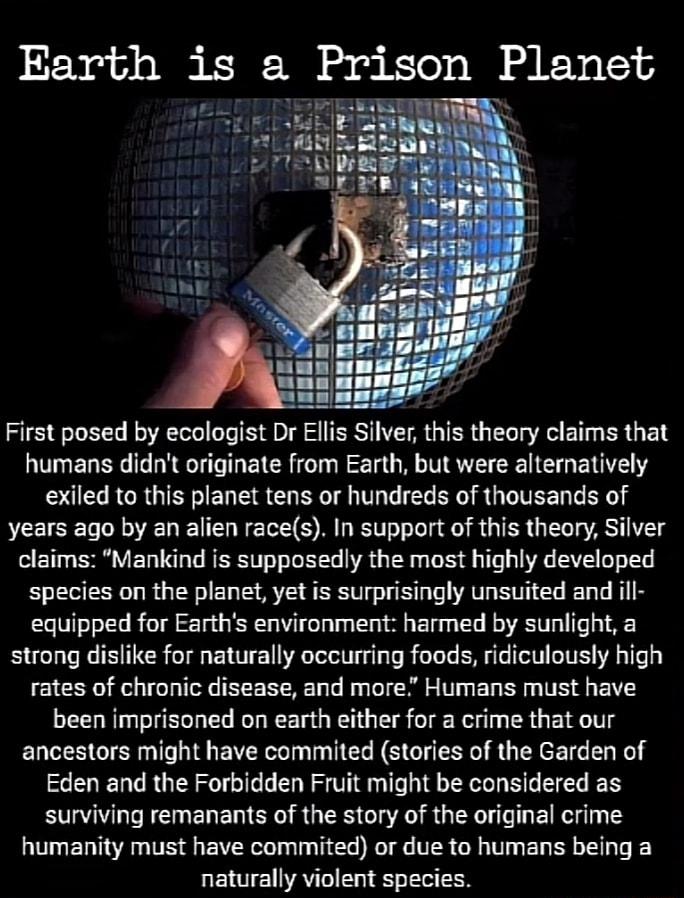 Earth is a Prison Planet

Master

First posed by ecologist Dr Ellis Silver, this theory claims that humans didn't originate from Earth, but were alternatively exiled to this planet tens or hundreds of thousands of years ago by an alien race(s). In support of this theory, Silver claims: "Mankind is supposedly the most highly developed species on the planet, yet is surprisingly unsuited and ill-equipped for Earth's environment: harmed by sunlight, a strong dislike for naturally occurring foods, ridiculously high rates of chronic disease, and more." Humans must have been imprisoned on earth either for a crime that our ancestors might have commited (stories of the Garden of Eden and the Forbidden Fruit might be considered as surviving remanants of the story of the original crime humanity must have commited) or due to humans being a naturally violent species.